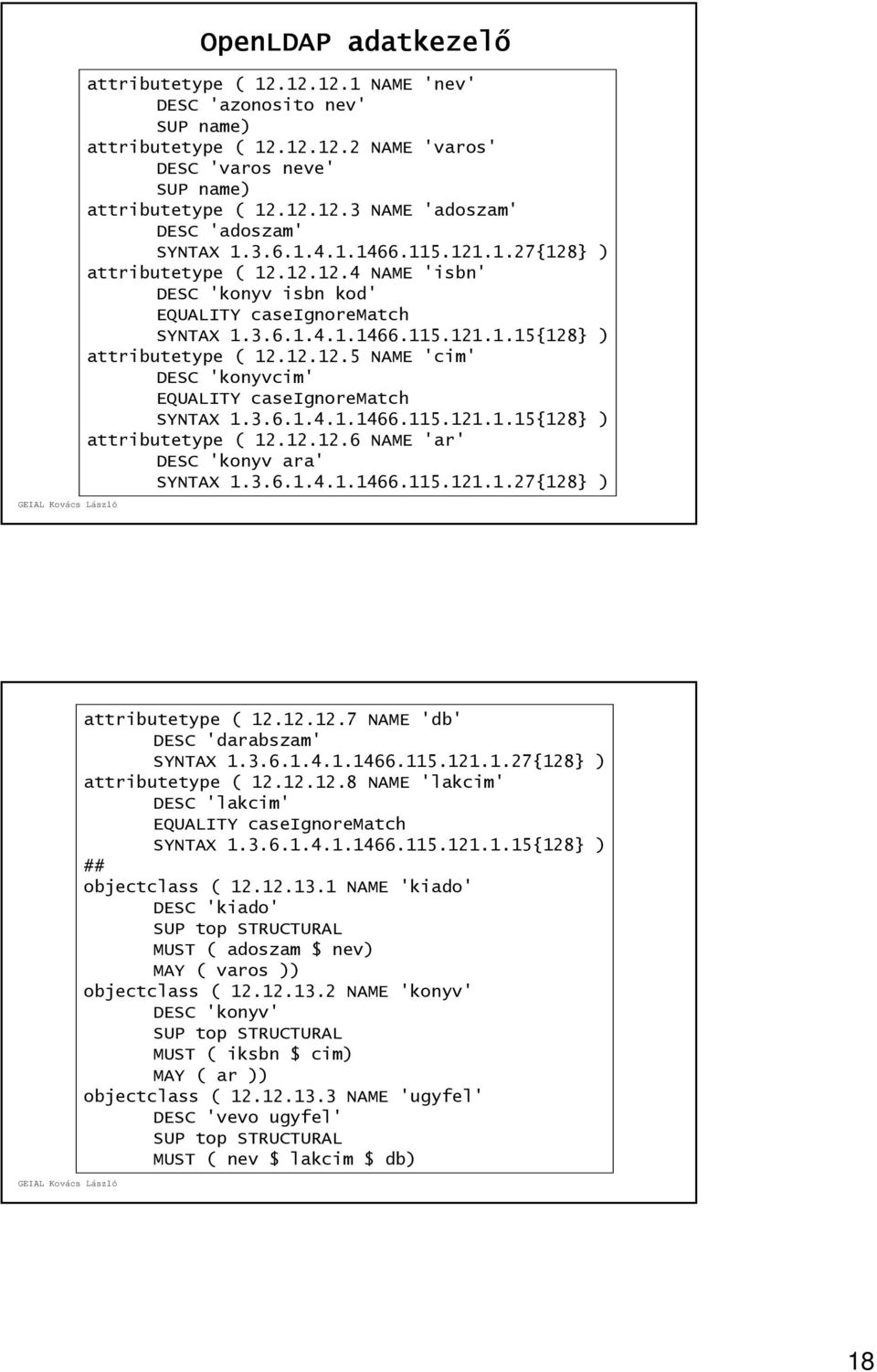 OpenLDAP adatkezelő

attributetype ( 12.12.12.1 NAME 'nev'
DESC 'azonosito nev'
SUP name)
attributetype ( 12.12.12.2 NAME 'varos'
DESC 'varos neve'
SUP name)
attributetype ( 12.12.12.3 NAME 'adoszam'
DESC 'adoszam'
SYNTAX 1.3.6.1.4.1.1466.115.121.1.27{128} )
attributetype ( 12.12.12.4 NAME 'isbn'
DESC 'konyv isbn kod'
EQUALITY caseIgnoreMatch
SYNTAX 1.3.6.1.4.1.1466.115.121.1.15{128} )
attributetype ( 12.12.12.5 NAME 'cim'
DESC 'konyvcim'
EQUALITY caseIgnoreMatch
SYNTAX 1.3.6.1.4.1.1466.115.121.1.15{128} )
attributetype ( 12.12.12.6 NAME 'ar'
DESC 'konyv ara'
SYNTAX 1.3.6.1.4.1.1466.115.121.1.27{128} )

GEIAL Kovács László

attributetype ( 12.12.12.7 NAME 'db'
DESC 'darabszam'
SYNTAX 1.3.6.1.4.1.1466.115.121.1.27{128} )
attributetype ( 12.12.12.8 NAME 'lakcim'
DESC 'lakcim'
EQUALITY caseIgnoreMatch
SYNTAX 1.3.6.1.4.1.1466.115.121.1.15{128} )
##
objectclass ( 12.12.13.1 NAME 'kiado'
DESC 'kiado'
SUP top STRUCTURAL
MUST ( adoszam $ nev)
MAY ( varos ))
objectclass ( 12.12.13.2 NAME 'konyv'
DESC 'konyv'
SUP top STRUCTURAL
MUST ( iksbn $ cim)
MAY ( ar ))
objectclass ( 12.12.13.3 NAME 'ugyfel'
DESC 'vevo ugyfel'
SUP top STRUCTURAL
MUST ( nev $ lakcim $ db)

GEIAL Kovács László

18